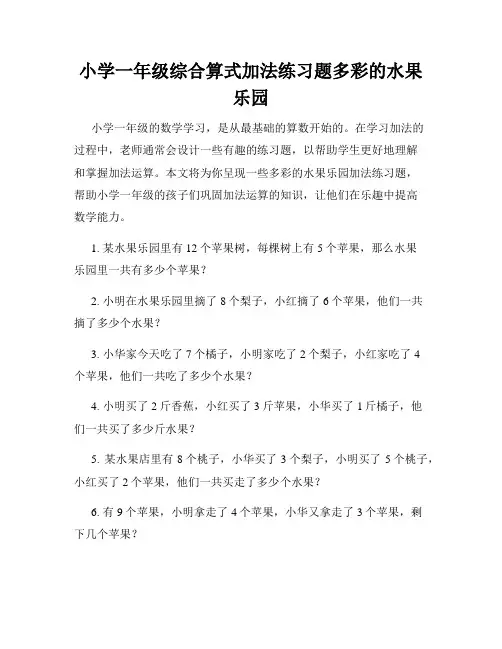 小学一年级综合算式加法练习题多彩的水果乐园

小学一年级的数学学习，是从最基础的算数开始的。在学习加法的过程中，老师通常会设计一些有趣的练习题，以帮助学生更好地理解和掌握加法运算。本文将为你呈现一些多彩的水果乐园加法练习题，帮助小学一年级的孩子们巩固加法运算的知识，让他们在乐趣中提高数学能力。

1. 某水果乐园里有 12 个苹果树，每棵树上有 5 个苹果，那么水果乐园里一共有多少个苹果？

2. 小明在水果乐园里摘了 8 个梨子，小红摘了 6 个苹果，他们一共摘了多少个水果？

3. 小华家今天吃了 7 个橘子，小明家吃了 2 个梨子，小红家吃了 4 个苹果，他们一共吃了多少个水果？

4. 小明买了 2 斤香蕉，小红买了 3 斤苹果，小华买了 1 斤橘子，他们一共买了多少斤水果？

5. 某水果店里有 8 个桃子，小华买了 3 个梨子，小明买了 5 个桃子，小红买了 2 个苹果，他们一共买走了多少个水果？

6. 有 9 个苹果，小明拿走了 4 个苹果，小华又拿走了 3 个苹果，剩下几个苹果？